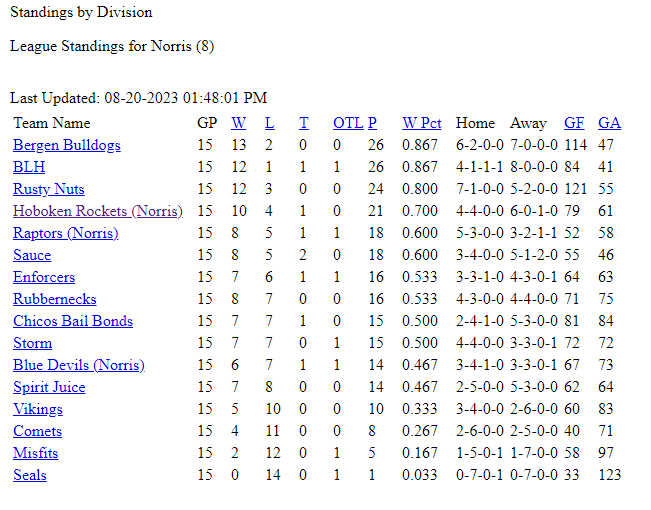 Standings by Division

League Standings for Norris (8)

Last Updated: 08-20-2023 01:48:01 PM

| Team Name | GP | W | L | T | OTL | P | W Pct | Home | Away | GF | GA |
|---|---|---|---|---|---|---|---|---|---|---|---|
| Bergen Bulldogs | 15 | 13 | 2 | 0 | 0 | 26 | 0.867 | 6-2-0-0 | 7-0-0-0 | 114 | 47 |
| BLH | 15 | 12 | 1 | 1 | 1 | 26 | 0.867 | 4-1-1-1 | 8-0-0-0 | 84 | 41 |
| Rusty Nuts | 15 | 12 | 3 | 0 | 0 | 24 | 0.800 | 7-1-0-0 | 5-2-0-0 | 121 | 55 |
| Hoboken Rockets (Norris) | 15 | 10 | 4 | 1 | 0 | 21 | 0.700 | 4-4-0-0 | 6-0-1-0 | 79 | 61 |
| Raptors (Norris) | 15 | 8 | 5 | 1 | 1 | 18 | 0.600 | 5-3-0-0 | 3-2-1-1 | 52 | 58 |
| Sauce | 15 | 8 | 5 | 2 | 0 | 18 | 0.600 | 3-4-0-0 | 5-1-2-0 | 55 | 46 |
| Enforcers | 15 | 7 | 6 | 1 | 1 | 16 | 0.533 | 3-3-1-0 | 4-3-0-1 | 64 | 63 |
| Rubbernecks | 15 | 8 | 7 | 0 | 0 | 16 | 0.533 | 4-3-0-0 | 4-4-0-0 | 71 | 75 |
| Chicos Bail Bonds | 15 | 7 | 7 | 1 | 0 | 15 | 0.500 | 2-4-1-0 | 5-3-0-0 | 81 | 84 |
| Storm | 15 | 7 | 7 | 0 | 1 | 15 | 0.500 | 4-4-0-0 | 3-3-0-1 | 72 | 72 |
| Blue Devils (Norris) | 15 | 6 | 7 | 1 | 1 | 14 | 0.467 | 3-4-1-0 | 3-3-0-1 | 67 | 73 |
| Spirit Juice | 15 | 7 | 8 | 0 | 0 | 14 | 0.467 | 2-5-0-0 | 5-3-0-0 | 62 | 64 |
| Vikings | 15 | 5 | 10 | 0 | 0 | 10 | 0.333 | 3-4-0-0 | 2-6-0-0 | 60 | 83 |
| Comets | 15 | 4 | 11 | 0 | 0 | 8 | 0.267 | 2-6-0-0 | 2-5-0-0 | 40 | 71 |
| Misfits | 15 | 2 | 12 | 0 | 1 | 5 | 0.167 | 1-5-0-1 | 1-7-0-0 | 58 | 97 |
| Seals | 15 | 0 | 14 | 0 | 1 | 1 | 0.033 | 0-7-0-1 | 0-7-0-0 | 33 | 123 |